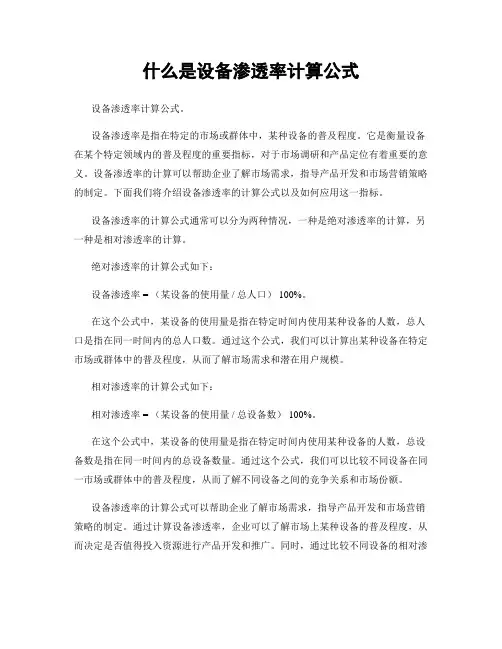 什么是设备渗透率计算公式

设备渗透率计算公式。

设备渗透率是指在特定的市场或群体中，某种设备的普及程度。它是衡量设备在某个特定领域内的普及程度的重要指标，对于市场调研和产品定位有着重要的意义。设备渗透率的计算可以帮助企业了解市场需求，指导产品开发和市场营销策略的制定。下面我们将介绍设备渗透率的计算公式以及如何应用这一指标。

设备渗透率的计算公式通常可以分为两种情况，一种是绝对渗透率的计算，另一种是相对渗透率的计算。

绝对渗透率的计算公式如下：

设备渗透率 =（某设备的使用量 / 总人口） 100%。

在这个公式中，某设备的使用量是指在特定时间内使用某种设备的人数，总人口是指在同一时间内的总人口数。通过这个公式，我们可以计算出某种设备在特定市场或群体中的普及程度，从而了解市场需求和潜在用户规模。

相对渗透率的计算公式如下：

相对渗透率 =（某设备的使用量 / 总设备数） 100%。

在这个公式中，某设备的使用量是指在特定时间内使用某种设备的人数，总设备数是指在同一时间内的总设备数量。通过这个公式，我们可以比较不同设备在同一市场或群体中的普及程度，从而了解不同设备之间的竞争关系和市场份额。

设备渗透率的计算公式可以帮助企业了解市场需求，指导产品开发和市场营销策略的制定。通过计算设备渗透率，企业可以了解市场上某种设备的普及程度，从而决定是否值得投入资源进行产品开发和推广。同时，通过比较不同设备的相对渗